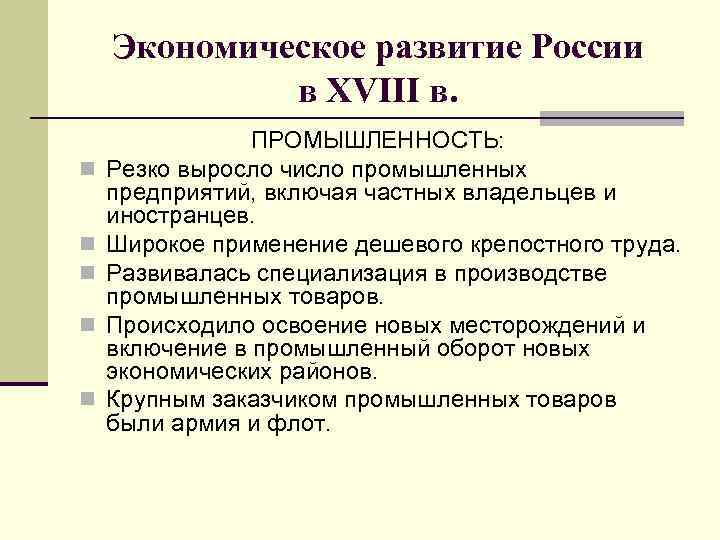 Экономическое развитие России в XVIII в.

ПРОМЫШЛЕННОСТЬ:

Резко выросло число промышленных предприятий, включая частных владельцев и иностранцев.

Широкое применение дешевого крепостного труда.

Развивалась специализация в производстве промышленных товаров.

Происходило освоение новых месторождений и включение в промышленный оборот новых экономических районов.

Крупным заказчиком промышленных товаров были армия и флот.